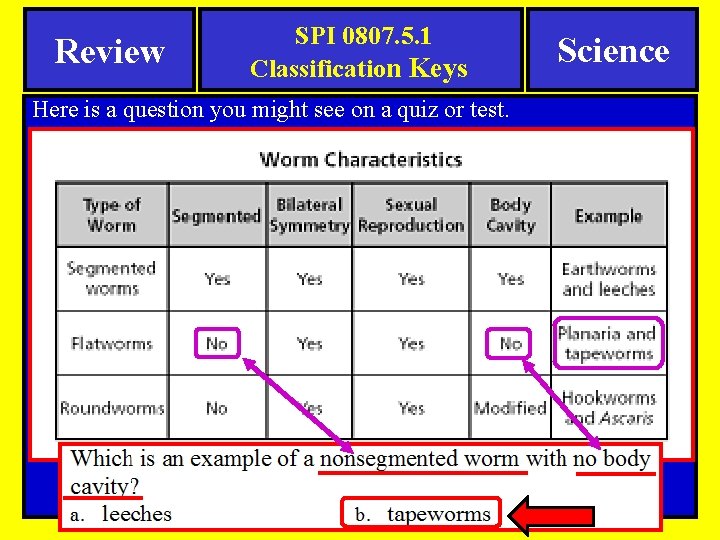 Review

SPI 0807.5.1
Classification Keys

Science

Here is a question you might see on a quiz or test.

Worm Characteristics

| Type of Worm | Segmented | Bilateral Symmetry | Sexual Reproduction | Body Cavity | Example |
|---|---|---|---|---|---|
| Segmented worms | Yes | Yes | Yes | Yes | Earthworms and leeches |
| Flatworms | No | Yes | Yes | No | Planaria and tapeworms |
| Roundworms | No | Yes | Yes | Modified | Hookworms and Ascaris |

Which is an example of a nonsegmented worm with no body cavity?

a. leeches

b. tapeworms